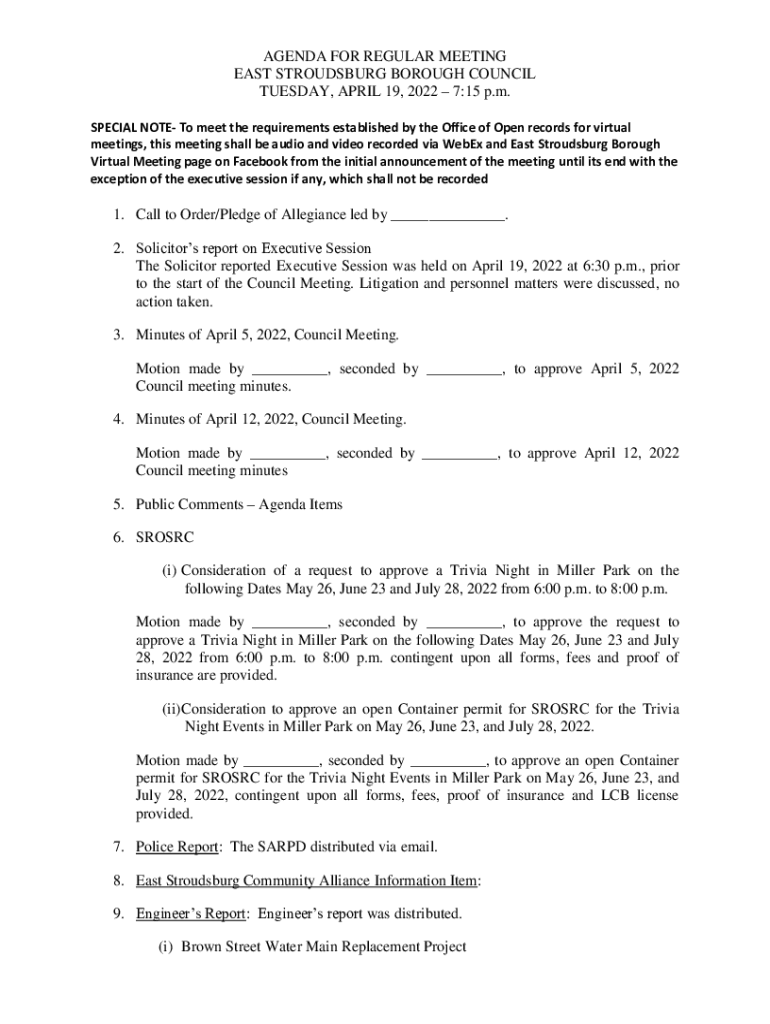 AGENDA FOR REGULAR MEETING
EAST STROUDSBURG BOROUGH COUNCIL
TUESDAY, APRIL 19, 2022 – 7:15 p.m.

SPECIAL NOTE- To meet the requirements established by the Office of Open records for virtual meetings, this meeting shall be audio and video recorded via WebEx and East Stroudsburg Borough Virtual Meeting page on Facebook from the initial announcement of the meeting until its end with the exception of the executive session if any, which shall not be recorded

1. Call to Order/Pledge of Allegiance led by _______________.

2. Solicitor's report on Executive Session
The Solicitor reported Executive Session was held on April 19, 2022 at 6:30 p.m., prior to the start of the Council Meeting. Litigation and personnel matters were discussed, no action taken.

3. Minutes of April 5, 2022, Council Meeting.

Motion made by __________, seconded by __________, to approve April 5, 2022 Council meeting minutes.

4. Minutes of April 12, 2022, Council Meeting.

Motion made by __________, seconded by __________, to approve April 12, 2022 Council meeting minutes

5. Public Comments – Agenda Items

6. SROSRC

(i) Consideration of a request to approve a Trivia Night in Miller Park on the following Dates May 26, June 23 and July 28, 2022 from 6:00 p.m. to 8:00 p.m.

Motion made by __________, seconded by __________, to approve the request to approve a Trivia Night in Miller Park on the following Dates May 26, June 23 and July 28, 2022 from 6:00 p.m. to 8:00 p.m. contingent upon all forms, fees and proof of insurance are provided.

(ii)Consideration to approve an open Container permit for SROSRC for the Trivia Night Events in Miller Park on May 26, June 23, and July 28, 2022.

Motion made by __________, seconded by __________, to approve an open Container permit for SROSRC for the Trivia Night Events in Miller Park on May 26, June 23, and July 28, 2022, contingent upon all forms, fees, proof of insurance and LCB license provided.

7. Police Report: The SARPD distributed via email.

8. East Stroudsburg Community Alliance Information Item:

9. Engineer's Report: Engineer's report was distributed.

(i) Brown Street Water Main Replacement Project